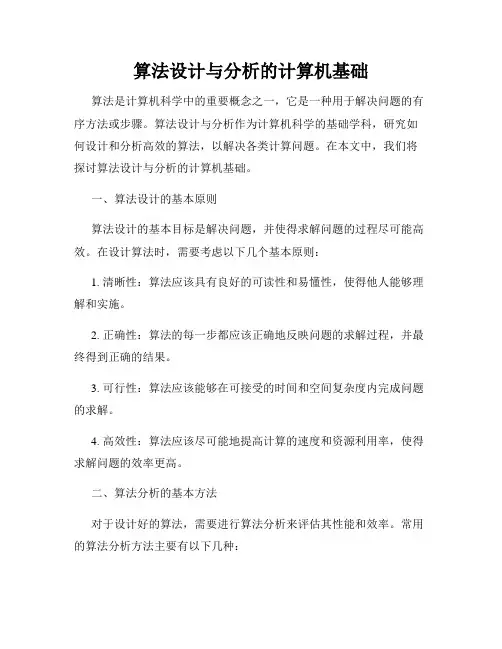 算法设计与分析的计算机基础

算法是计算机科学中的重要概念之一，它是一种用于解决问题的有序方法或步骤。算法设计与分析作为计算机科学的基础学科，研究如何设计和分析高效的算法，以解决各类计算问题。在本文中，我们将探讨算法设计与分析的计算机基础。

一、算法设计的基本原则

算法设计的基本目标是解决问题，并使得求解问题的过程尽可能高效。在设计算法时，需要考虑以下几个基本原则：

1. 清晰性：算法应该具有良好的可读性和易懂性，使得他人能够理解和实施。

2. 正确性：算法的每一步都应该正确地反映问题的求解过程，并最终得到正确的结果。

3. 可行性：算法应该能够在可接受的时间和空间复杂度内完成问题的求解。

4. 高效性：算法应该尽可能地提高计算的速度和资源利用率，使得求解问题的效率更高。

二、算法分析的基本方法

对于设计好的算法，需要进行算法分析来评估其性能和效率。常用的算法分析方法主要有以下几种：